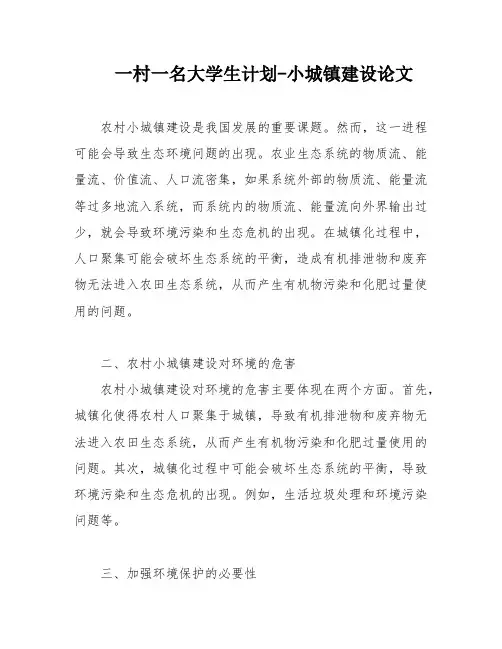 一村一名大学生计划-小城镇建设论文

农村小城镇建设是我国发展的重要课题。然而，这一进程可能会导致生态环境问题的出现。农业生态系统的物质流、能量流、价值流、人口流密集，如果系统外部的物质流、能量流等过多地流入系统，而系统内的物质流、能量流向外界输出过少，就会导致环境污染和生态危机的出现。在城镇化过程中，人口聚集可能会破坏生态系统的平衡，造成有机排泄物和废弃物无法进入农田生态系统，从而产生有机物污染和化肥过量使用的问题。

二、农村小城镇建设对环境的危害

农村小城镇建设对环境的危害主要体现在两个方面。首先，城镇化使得农村人口聚集于城镇，导致有机排泄物和废弃物无法进入农田生态系统，从而产生有机物污染和化肥过量使用的问题。其次，城镇化过程中可能会破坏生态系统的平衡，导致环境污染和生态危机的出现。例如，生活垃圾处理和环境污染问题等。

三、加强环境保护的必要性